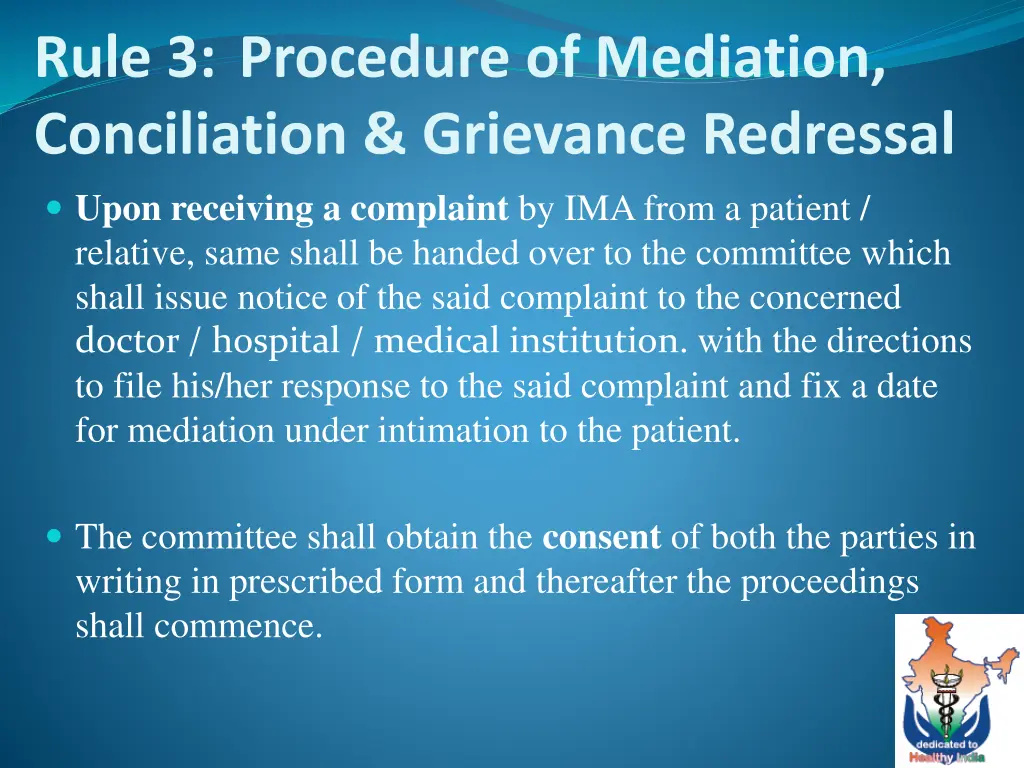 Rule 3: Procedure of Mediation, Conciliation & Grievance Redressal

Upon receiving a complaint by IMA from a patient / relative, same shall be handed over to the committee which shall issue notice of the said complaint to the concerned doctor / hospital / medical institution. with the directions to file his/her response to the said complaint and fix a date for mediation under intimation to the patient.

The committee shall obtain the consent of both the parties in writing in prescribed form and thereafter the proceedings shall commence.

dedicated to Healthy India